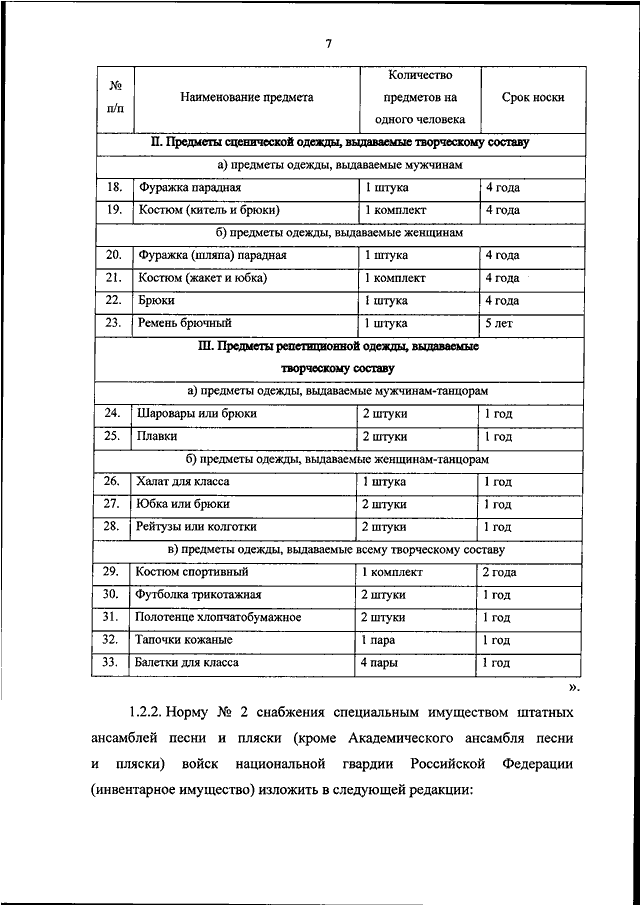 7

| № п/п | Наименование предмета | Количество предметов на одного человека | Срок носки |
|---|---|---|---|
| II. Предметы сценической одежды, выдаваемые творческому составу | | | |
| а) предметы одежды, выдаваемые мужчинам | | | |
| 18. | Фуражка парадная | 1 штука | 4 года |
| 19. | Костюм (китель и брюки) | 1 комплект | 4 года |
| б) предметы одежды, выдаваемые женщинам | | | |
| 20. | Фуражка (шляпа) парадная | 1 штука | 4 года |
| 21. | Костюм (жакет и юбка) | 1 комплект | 4 года |
| 22. | Брюки | 1 штука | 4 года |
| 23. | Ремень брючный | 1 штука | 5 лет |
| III. Предметы репетиционной одежды, выдаваемые творческому составу | | | |
| а) предметы одежды, выдаваемые мужчинам-танцорам | | | |
| 24. | Шаровары или брюки | 2 штуки | 1 год |
| 25. | Плавки | 2 штуки | 1 год |
| б) предметы одежды, выдаваемые женщинам-танцорам | | | |
| 26. | Халат для класса | 1 штука | 1 год |
| 27. | Юбка или брюки | 2 штуки | 1 год |
| 28. | Рейтузы или колготки | 2 штуки | 1 год |
| в) предметы одежды, выдаваемые всему творческому составу | | | |
| 29. | Костюм спортивный | 1 комплект | 2 года |
| 30. | Футболка трикотажная | 2 штуки | 1 год |
| 31. | Полотенце хлопчатобумажное | 2 штуки | 1 год |
| 32. | Тапочки кожаные | 1 пара | 1 год |
| 33. | Балетки для класса | 4 пары | 1 год |

».

1.2.2. Норму № 2 снабжения специальным имуществом штатных ансамблей песни и пляски (кроме Академического ансамбля песни и пляски) войск национальной гвардии Российской Федерации (инвентарное имущество) изложить в следующей редакции: